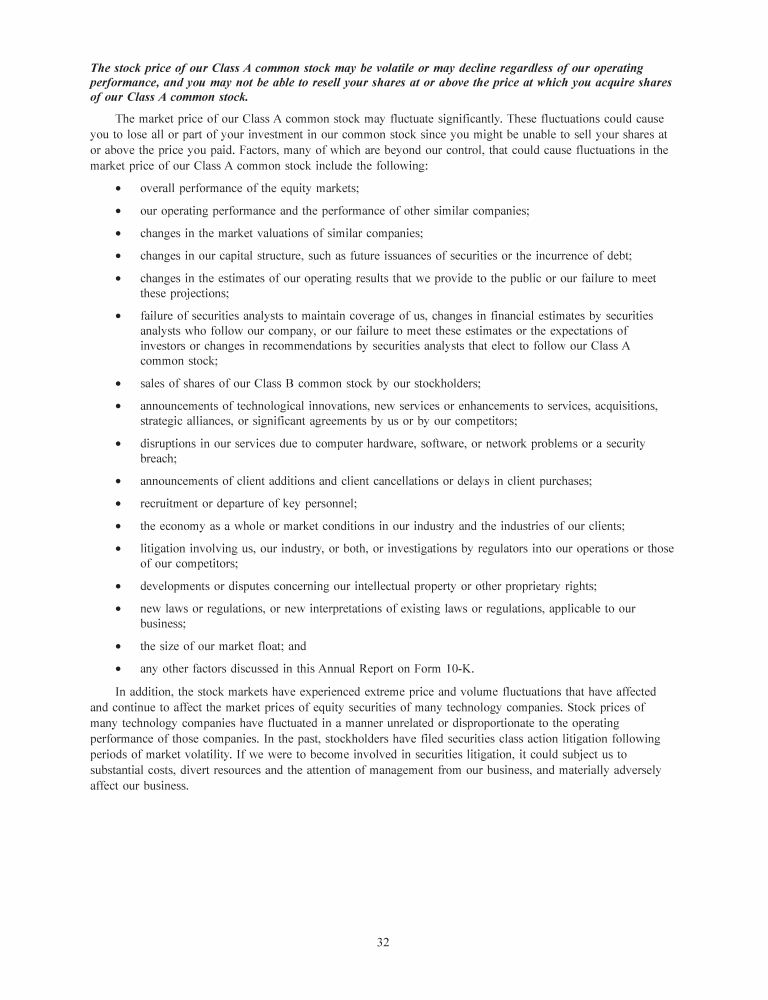 The stock price of our Class A common stock may be volatile or may decline regardless of our operating performance, and you may not be able to resell your shares at or above the price at which you acquire shares of our Class A common stock.

The market price of our Class A common stock may fluctuate significantly. These fluctuations could cause you to lose all or part of your investment in our common stock since you might be unable to sell your shares at or above the price you paid. Factors, many of which are beyond our control, that could cause fluctuations in the market price of our Class A common stock include the following:

• overall performance of the equity markets;

• our operating performance and the performance of other similar companies;

• changes in the market valuations of similar companies;

• changes in our capital structure, such as future issuances of securities or the incurrence of debt;

• changes in the estimates of our operating results that we provide to the public or our failure to meet these projections;

• failure of securities analysts to maintain coverage of us, changes in financial estimates by securities analysts who follow our company, or our failure to meet these estimates or the expectations of investors or changes in recommendations by securities analysts that elect to follow our Class A common stock;

• sales of shares of our Class B common stock by our stockholders;

• announcements of technological innovations, new services or enhancements to services, acquisitions, strategic alliances, or significant agreements by us or by our competitors;

• disruptions in our services due to computer hardware, software, or network problems or a security breach;

• announcements of client additions and client cancellations or delays in client purchases;

• recruitment or departure of key personnel;

• the economy as a whole or market conditions in our industry and the industries of our clients;

• litigation involving us, our industry, or both, or investigations by regulators into our operations or those of our competitors;

• developments or disputes concerning our intellectual property or other proprietary rights;

• new laws or regulations, or new interpretations of existing laws or regulations, applicable to our business;

• the size of our market float; and

• any other factors discussed in this Annual Report on Form 10-K.

In addition, the stock markets have experienced extreme price and volume fluctuations that have affected and continue to affect the market prices of equity securities of many technology companies. Stock prices of many technology companies have fluctuated in a manner unrelated or disproportionate to the operating performance of those companies. In the past, stockholders have filed securities class action litigation following periods of market volatility. If we were to become involved in securities litigation, it could subject us to substantial costs, divert resources and the attention of management from our business, and materially adversely affect our business.

32